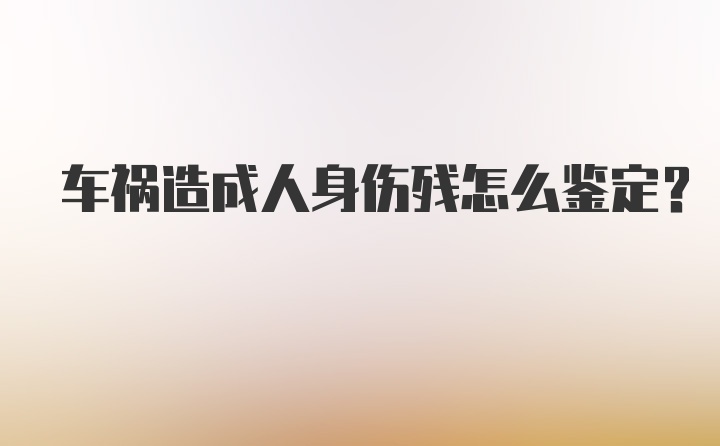 车祸造成人身伤残怎么鉴定？